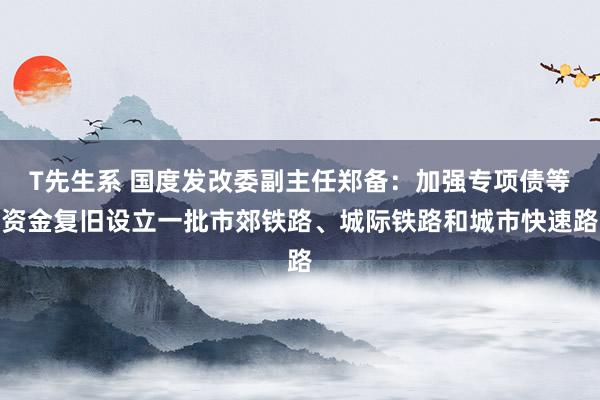 T先生系 国度发改委副主任郑备：加强专项债等资金复旧设立一批市郊铁路、城际铁路和城市快速路路